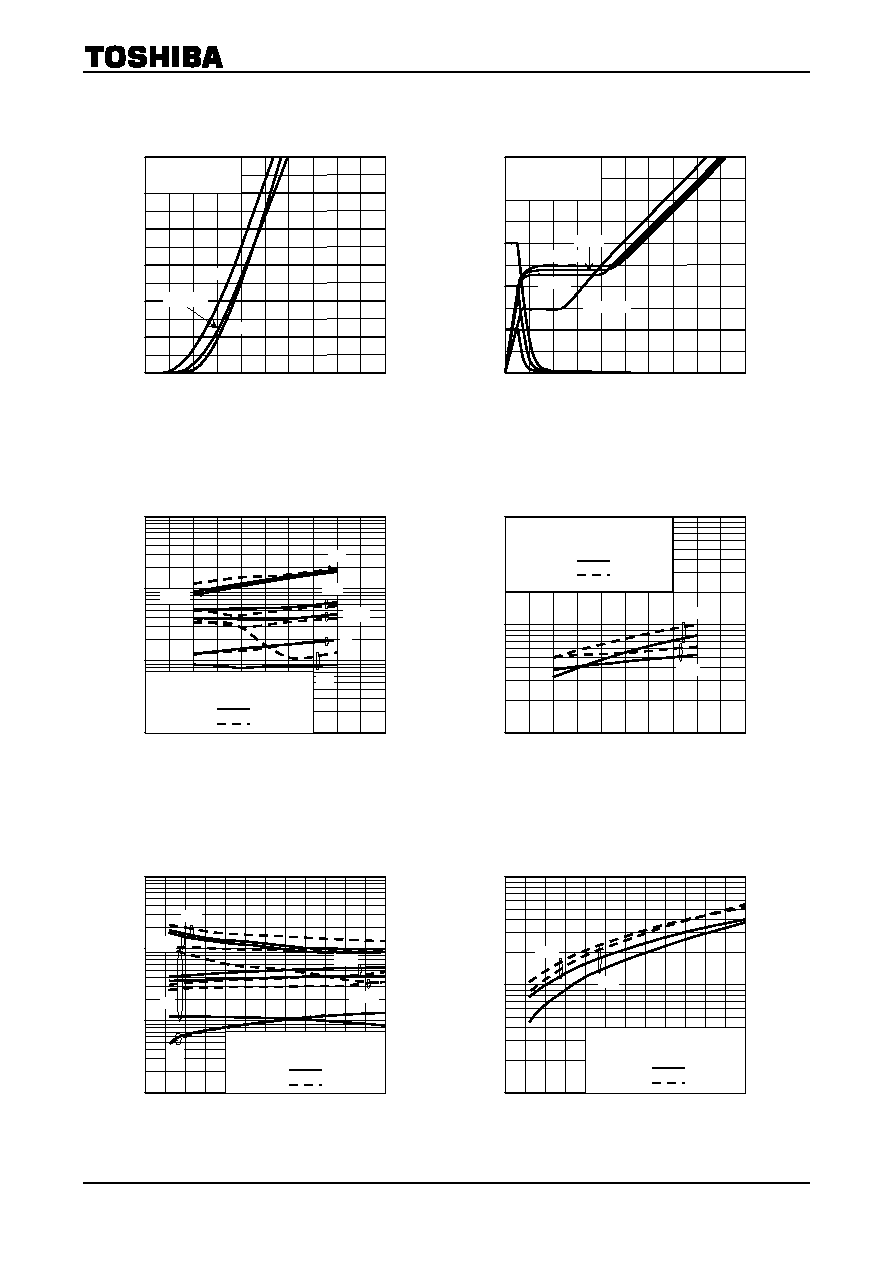 TOSHIBA